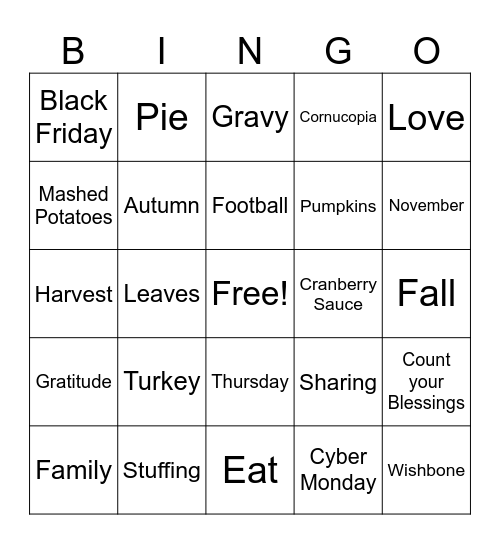 | B | I | N | G | O |
|---|---|---|---|---|
| Black Friday | Pie | Gravy | Cornucopia | Love |
| Mashed Potatoes | Autumn | Football | Pumpkins | November |
| Harvest | Leaves | Free! | Cranberry Sauce | Fall |
| Gratitude | Turkey | Thursday | Sharing | Count your Blessings |
| Family | Stuffing | Eat | Cyber Monday | Wishbone |